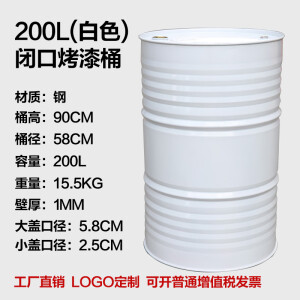 200L(白色)
闭口烤漆桶

材质：钢
桶高：90CM
桶径：58CM
容量：200L
重量：15.5KG
壁厚：1MM
大盖口径：5.8CM
小盖口径：2.5CM

工厂直销 LOGO定制 可开普通增值税发票